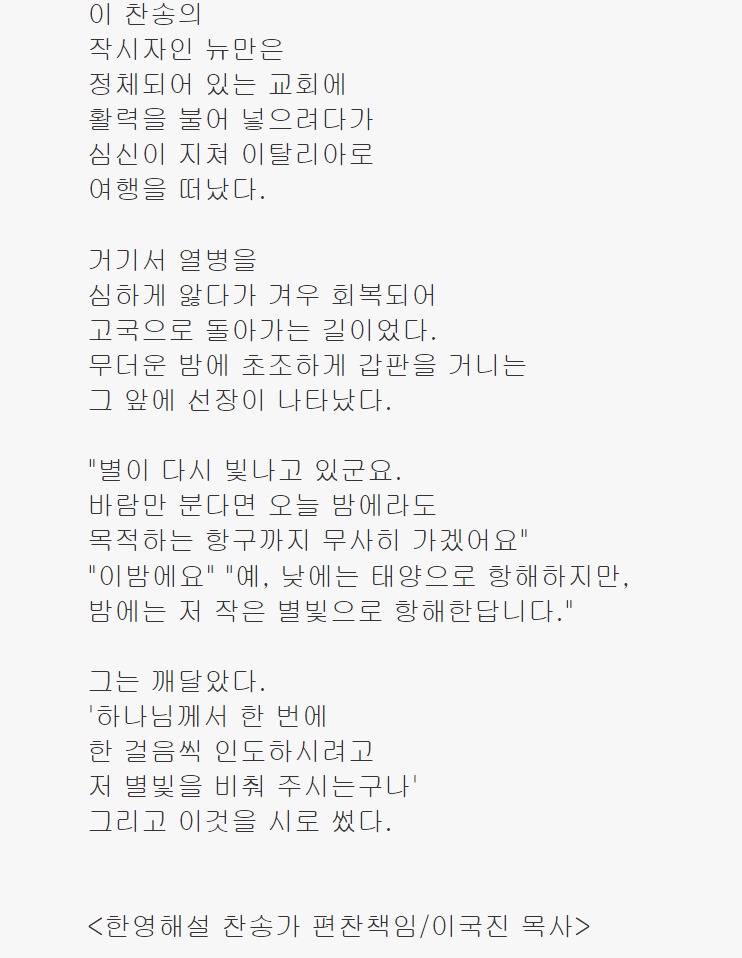 이 찬송의
작시자인 뉴만은
정체되어 있는 교회에
활력을 불어 넣으려다가
심신이 지쳐 이탈리아로
여행을 떠났다.

거기서 열병을
심하게 앓다가 겨우 회복되어
고국으로 돌아가는 길이었다.
무더운 밤에 초조하게 갑판을 거니는
그 앞에 선장이 나타났다.

"별이 다시 빛나고 있군요.
바람만 분다면 오늘 밤에라도
목적하는 항구까지 무사히 가겠어요"
"이밤에요" "예, 낮에는 태양으로 항해하지만,
밤에는 저 작은 별빛으로 항해한답니다."

그는 깨달았다.
'하나님께서 한 번에
한 걸음씩 인도하시려고
저 별빛을 비춰 주시는구나'
그리고 이것을 시로 썼다.

<한영해설 찬송가 편찬책임/이국진 목사>